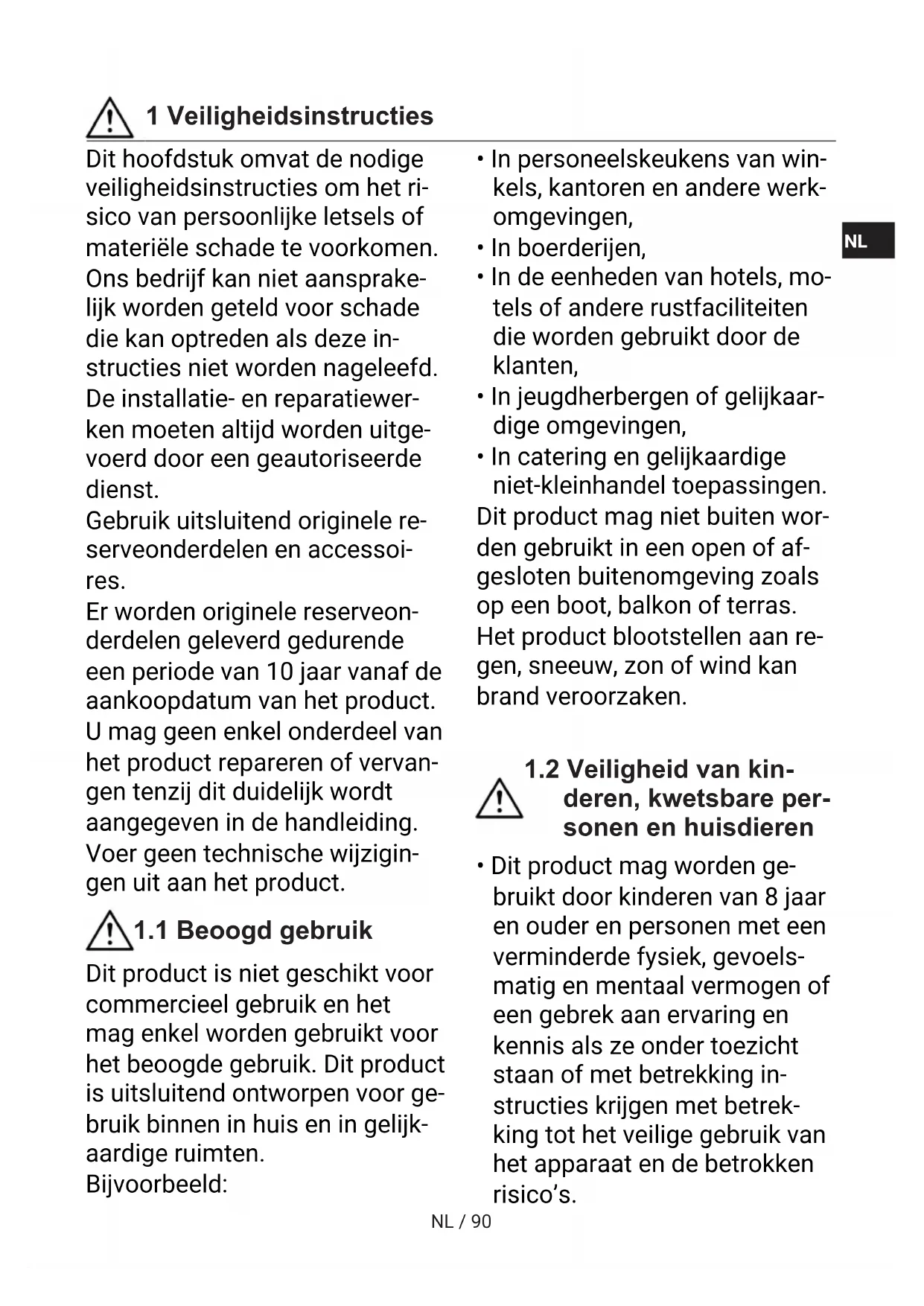 1 Veiligheidsinstructies

Dit hoofdstuk omvat de nodige veiligheidsinstructies om het risico van persoonlijke letsels of materiële schade te voorkomen. Ons bedrijf kan niet aansprakelijk worden geteld voor schade die kan optreden als deze instructies niet worden nageleefd. De installatie- en reparatiewerken moeten altijd worden uitgevoerd door een geautoriseerde dienst.
Gebruik uitsluitend originele reserveonderdelen en accessoires.
Er worden originele reserveonderdelen geleverd gedurende een periode van 10 jaar vanaf de aankoopdatum van het product.
U mag geen enkel onderdeel van het product repareren of vervangen tenzij dit duidelijk wordt aangegeven in de handleiding. Voer geen technische wijzigingen uit aan het product.

1.1 Beoogd gebruik

Dit product is niet geschikt voor commercieel gebruik en het mag enkel worden gebruikt voor het beoogde gebruik. Dit product is uitsluitend ontworpen voor gebruik binnen in huis en in gelijkaardige ruimten.
Bijvoorbeeld:

• In personeelskeukens van winkels, kantoren en andere werkomgevingen,
• In boerderijen,
• In de eenheden van hotels, motels of andere rustfaciliteiten die worden gebruikt door de klanten,
• In jeugdherbergen of gelijkaardige omgevingen,
• In catering en gelijkaardige niet-kleinhandel toepassingen.
Dit product mag niet buiten worden gebruikt in een open of afgesloten buitenomgeving zoals op een boot, balkon of terras. Het product blootstellen aan regen, sneeuw, zon of wind kan brand veroorzaken.

1.2 Veiligheid van kinderen, kwetsbare personen en huisdieren

• Dit product mag worden gebruikt door kinderen van 8 jaar en ouder en personen met een verminderde fysiek, gevoelsmatig en mentaal vermogen of een gebrek aan ervaring en kennis als ze onder toezicht staan of met betrekking instructies krijgen met betrekking tot het veilige gebruik van het apparaat en de betrokken risico’s.

NL

NL / 90